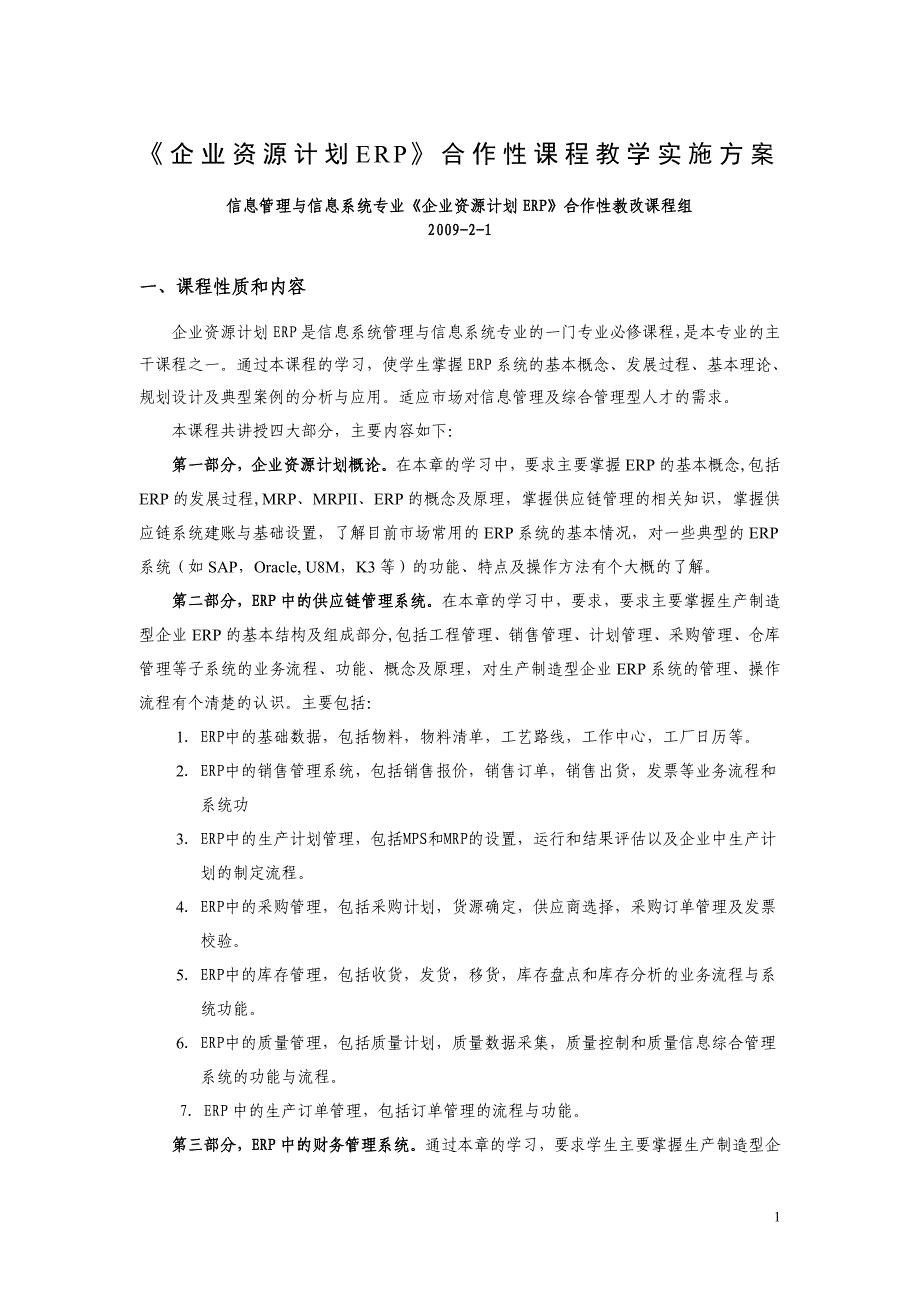 《企业资源计划ERP》合作性课程教学实施方案

信息管理与信息系统专业《企业资源计划ERP》合作性教改课程组
2009-2-1

一、课程性质和内容

企业资源计划ERP是信息系统管理与信息系统专业的一门专业必修课程，是本专业的主干课程之一。通过本课程的学习，使学生掌握ERP系统的基本概念、发展过程、基本理论、规划设计及典型案例的分析与应用。适应市场对信息管理及综合管理型人才的需求。

本课程共讲授四大部分，主要内容如下：

第一部分，企业资源计划概论。在本章的学习中，要求主要掌握ERP的基本概念，包括ERP的发展过程，MRP、MRPII、ERP的概念及原理，掌握供应链管理的相关知识，掌握供应链系统建账与基础设置，了解目前市场常用的ERP系统的基本情况，对一些典型的ERP系统（如SAP，Oracle, U8M，K3等）的功能、特点及操作方法有个大概的了解。

第二部分，ERP中的供应链管理系统。在本章的学习中，要求，要求主要掌握生产制造型企业ERP的基本结构及组成部分，包括工程管理、销售管理、计划管理、采购管理、仓库管理等子系统的业务流程、功能、概念及原理，对生产制造型企业ERP系统的管理、操作流程有个清楚的认识。主要包括：

1. ERP中的基础数据，包括物料，物料清单，工艺路线，工作中心，工厂日历等。
2. ERP中的销售管理系统，包括销售报价，销售订单，销售出货，发票等业务流程和系统功
3. ERP中的生产计划管理，包括MPS和MRP的设置，运行和结果评估以及企业中生产计划的制定流程。
4. ERP中的采购管理，包括采购计划，货源确定，供应商选择，采购订单管理及发票校验。
5. ERP中的库存管理，包括收货，发货，移货，库存盘点和库存分析的业务流程与系统功能。
6. ERP中的质量管理，包括质量计划，质量数据采集，质量控制和质量信息综合管理系统的功能与流程。
7. ERP中的生产订单管理，包括订单管理的流程与功能。

第三部分，ERP中的财务管理系统。通过本章的学习，要求学生主要掌握生产制造型企

1